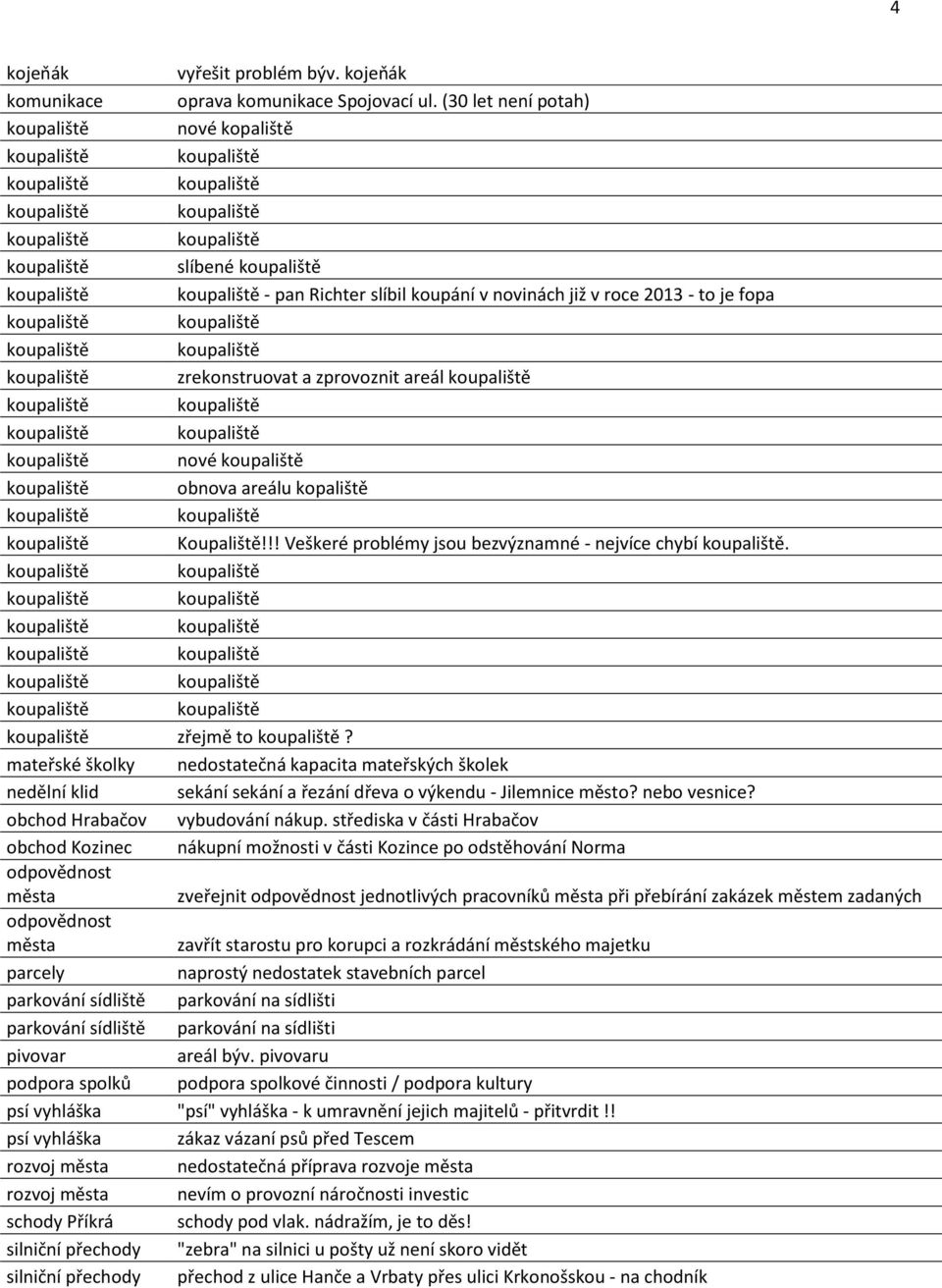 4

| | |
|---|---|
| kojeňák | vyřešit problém býv. kojeňák |
| komunikace | oprava komunikace Spojovací ul. (30 let není potah) |
| koupaliště | nové kopaliště |
| koupaliště | koupaliště |
| koupaliště | koupaliště |
| koupaliště | koupaliště |
| koupaliště | koupaliště |
| koupaliště | slíbené koupaliště |
| koupaliště | koupaliště - pan Richter slíbil koupání v novinách již v roce 2013 - to je fopa |
| koupaliště | koupaliště |
| koupaliště | koupaliště |
| koupaliště | zrekonstruovat a zprovoznit areál koupaliště |
| koupaliště | koupaliště |
| koupaliště | koupaliště |
| koupaliště | nové koupaliště |
| koupaliště | obnova areálu kopaliště |
| koupaliště | koupaliště |
| koupaliště | Koupaliště!!! Veškeré problémy jsou bezvýznamné - nejvíce chybí koupaliště. |
| koupaliště | koupaliště |
| koupaliště | koupaliště |
| koupaliště | koupaliště |
| koupaliště | koupaliště |
| koupaliště | koupaliště |
| koupaliště | koupaliště |
| koupaliště | zřejmě to koupaliště ? |
| mateřské školky | nedostatečná kapacita mateřských školek |
| nedělní klid | sekání sekání a řezání dřeva o výkendu - Jilemnice město? nebo vesnice? |
| obchod Hrabačov | vybudování nákup. střediska v části Hrabačov |
| obchod Kozinec | nákupní možnosti v části Kozince po odstěhování Norma |
| odpovědnost města | zveřejnit odpovědnost jednotlivých pracovníků města při přebírání zakázek městem zadaných |
| odpovědnost města | zavřít starostu pro korupci a rozkrádání městského majetku |
| parcely | naprostý nedostatek stavebních parcel |
| parkování sídliště | parkování na sídlišti |
| parkování sídliště | parkování na sídlišti |
| pivovar | areál býv. pivovaru |
| podpora spolků | podpora spolkové činnosti / podpora kultury |
| psí vyhláška | "psí" vyhláška - k umravnění jejich majitelů - přitvrdit !! |
| psí vyhláška | zákaz vázaní psů před Tescem |
| rozvoj města | nedostatečná příprava rozvoje města |
| rozvoj města | nevím o provozní náročnosti investic |
| schody Příkrá | schody pod vlak. nádražím, je to děs! |
| silniční přechody | "zebra" na silnici u pošty už není skoro vidět |
| silniční přechody | přechod z ulice Hanče a Vrbaty přes ulici Krkonošskou - na chodník |